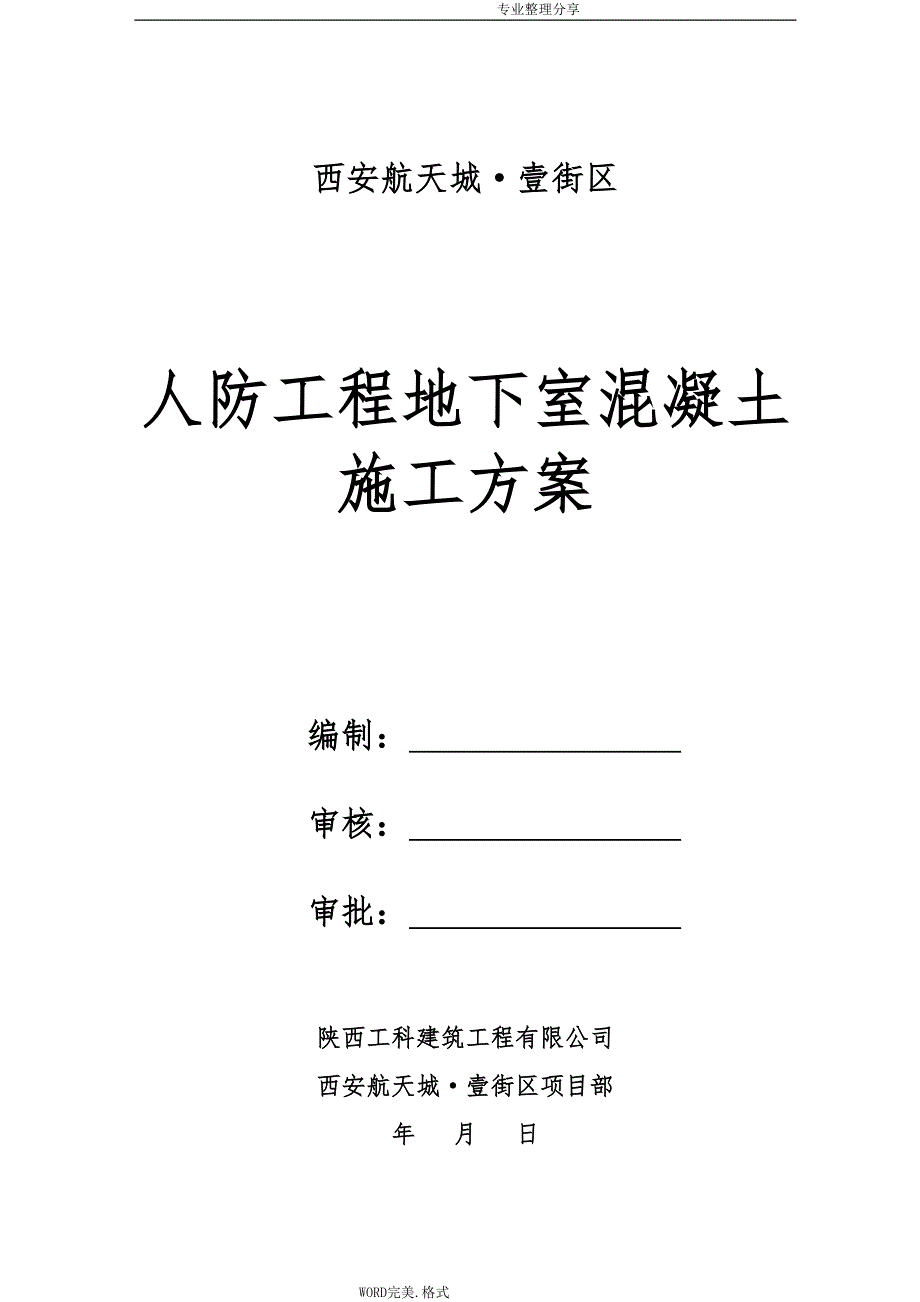 专业整理分享

西安航天城·壹街区

人防工程地下室混凝土施工方案

编制：

审核：

审批：

陕西工科建筑工程有限公司

西安航天城·壹街区项目部

年 月 日

WORD完美.格式